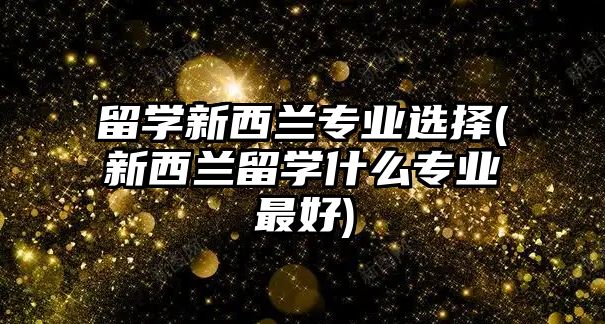 留学新西兰专业选择(新西兰留学什么专业最好)